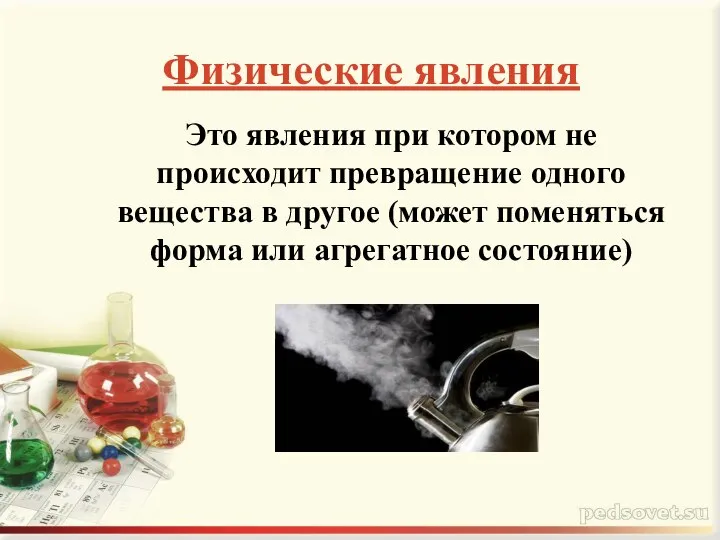 Физические явления

Это явления при котором не происходит превращение одного вещества в другое (может поменяться форма или агрегатное состояние)

pedsovet.su